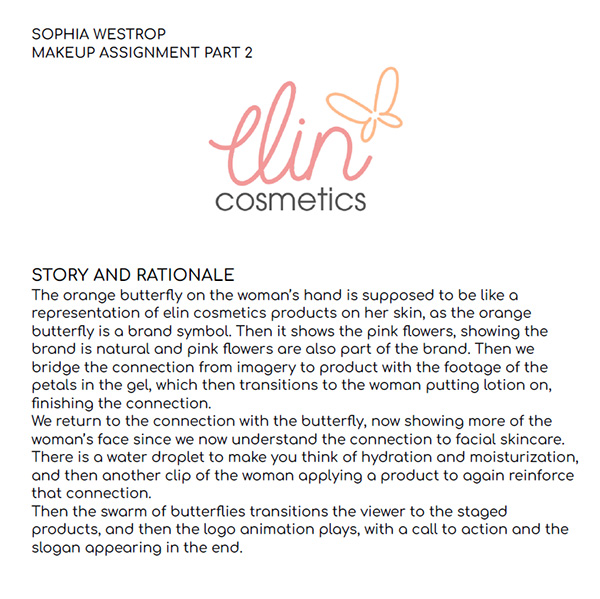 SOPHIA WESTROP
MAKEUP ASSIGNMENT PART 2

elin
cosmetics

STORY AND RATIONALE
The orange butterfly on the woman's hand is supposed to be like a representation of elin cosmetics products on her skin, as the orange butterfly is a brand symbol. Then it shows the pink flowers, showing the brand is natural and pink flowers are also part of the brand. Then we bridge the connection from imagery to product with the footage of the petals in the gel, which then transitions to the woman putting lotion on, finishing the connection.
We return to the connection with the butterfly, now showing more of the woman's face since we now understand the connection to facial skincare. There is a water droplet to make you think of hydration and moisturization, and then another clip of the woman applying a product to again reinforce that connection.
Then the swarm of butterflies transitions the viewer to the staged products, and then the logo animation plays, with a call to action and the slogan appearing in the end.